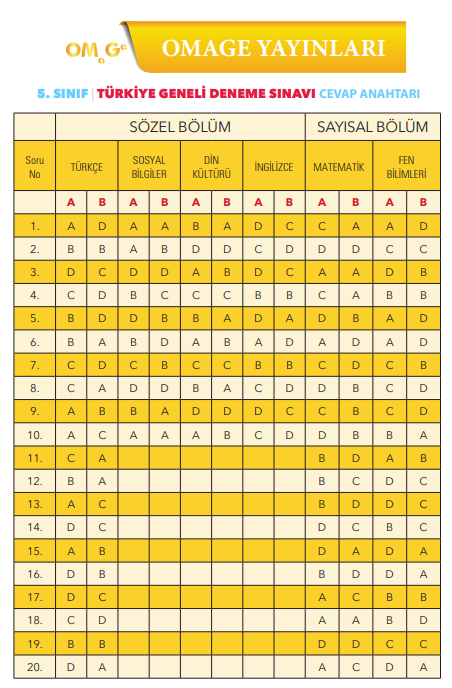 OMaGe

OMAGE YAYINLARI

5. SINIF | TÜRKİYE GENELİ DENEME SINAVI CEVAP ANAHTARI

| | SÖZEL BÖLÜM | | | | | | | | SAYISAL BÖLÜM | | | |
|---|---|---|---|---|---|---|---|---|---|---|---|---|
| Soru No | TÜRKÇE | | SOSYAL BİLGİLER | | DİN KÜLTÜRÜ | | İNGİLİZCE | | MATEMATİK | | FEN BİLİMLERİ | |
| | A | B | A | B | A | B | A | B | A | B | A | B |
| 1. | A | D | A | A | B | A | D | C | C | A | A | D |
| 2. | B | B | A | B | D | D | C | D | D | D | C | C |
| 3. | D | C | D | D | A | B | D | C | A | A | D | B |
| 4. | C | D | B | C | C | C | B | B | C | A | B | B |
| 5. | B | D | D | B | B | A | D | A | D | B | A | D |
| 6. | B | A | B | D | A | B | A | D | A | D | A | D |
| 7. | C | D | C | B | C | C | B | B | C | D | C | B |
| 8. | C | A | D | D | B | A | C | D | D | B | C | D |
| 9. | A | B | B | A | D | D | D | C | C | B | C | D |
| 10. | A | C | A | A | A | B | C | D | D | B | B | A |
| 11. | C | A | | | | | | | B | D | A | B |
| 12. | B | A | | | | | | | B | C | D | C |
| 13. | A | C | | | | | | | B | D | D | C |
| 14. | D | C | | | | | | | D | C | B | C |
| 15. | A | B | | | | | | | D | A | D | A |
| 16. | D | B | | | | | | | B | D | D | A |
| 17. | D | C | | | | | | | A | C | B | B |
| 18. | C | D | | | | | | | A | A | B | D |
| 19. | B | B | | | | | | | D | D | C | C |
| 20. | D | A | | | | | | | A | C | D | A |